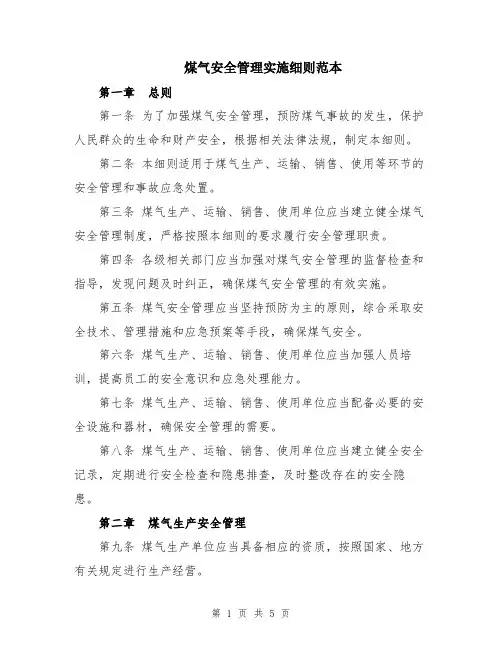 煤气安全管理实施细则范本

第一章　总则

第一条 为了加强煤气安全管理，预防煤气事故的发生，保护人民群众的生命和财产安全，根据相关法律法规，制定本细则。

第二条 本细则适用于煤气生产、运输、销售、使用等环节的安全管理和事故应急处置。

第三条 煤气生产、运输、销售、使用单位应当建立健全煤气安全管理制度，严格按照本细则的要求履行安全管理职责。

第四条 各级相关部门应当加强对煤气安全管理的监督检查和指导，发现问题及时纠正，确保煤气安全管理的有效实施。

第五条 煤气安全管理应当坚持预防为主的原则，综合采取安全技术、管理措施和应急预案等手段，确保煤气安全。

第六条 煤气生产、运输、销售、使用单位应当加强人员培训，提高员工的安全意识和应急处理能力。

第七条 煤气生产、运输、销售、使用单位应当配备必要的安全设施和器材，确保安全管理的需要。

第八条 煤气生产、运输、销售、使用单位应当建立健全安全记录，定期进行安全检查和隐患排查，及时整改存在的安全隐患。

第二章　煤气生产安全管理

第九条 煤气生产单位应当具备相应的资质，按照国家、地方有关规定进行生产经营。

第 1 页 共 5 页